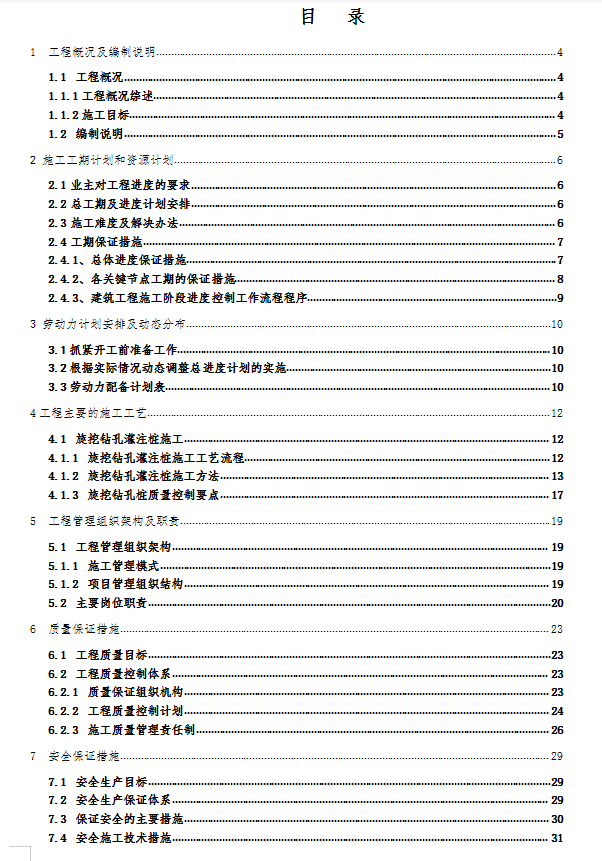 目　录

1　工程概况及编制说明 4

1.1　工程概况 4

1.1.1 工程概况综述 4

1.1.2 施工目标 4

1.2　编制说明 5

2 施工工期计划和资源计划 6

2.1 业主对工程进度的要求 6

2.2 总工期及进度计划安排 6

2.3 施工难度及解决办法 6

2.4 工期保证措施 7

2.4.1、总体进度保证措施 7

2.4.2、各关键节点工期的保证措施 8

2.4.3、建筑工程施工阶段进度控制工作流程程序 9

3 劳动力计划安排及动态分布 10

3.1 抓紧开工前准备工作 10

3.2 根据实际情况动态调整总进度计划的实施 10

3.3 劳动力配备计划表 10

4 工程主要的施工工艺 12

4.1　旋挖钻孔灌注桩施工 12

4.1.1　旋挖钻孔灌注桩施工工艺流程 12

4.1.2　旋挖钻孔灌注桩施工方法 13

4.1.3　旋挖钻孔桩质量控制要点 17

5　工程管理组织架构及职责 19

5.1　工程管理组织架构 19

5.1.1　施工管理模式 19

5.1.2　项目管理组织结构 19

5.2　主要岗位职责 20

6　质量保证措施 23

6.1　工程质量目标 23

6.2　工程质量控制体系 23

6.2.1　质量保证组织机构 23

6.2.2　工程质量控制计划 24

6.2.3　施工质量管理责任制 26

7　安全保证措施 29

7.1　安全生产目标 29

7.2　安全生产保证体系 29

7.3　保证安全的主要措施 30

7.4　安全施工技术措施 31